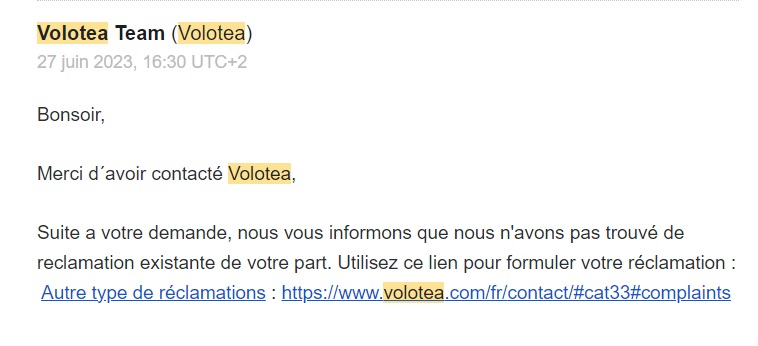 Volotea Team (Volotea)
27 juin 2023, 16:30 UTC+2

Bonsoir,

Merci d´avoir contacté Volotea,

Suite a votre demande, nous vous informons que nous n'avons pas trouvé de reclamation existante de votre part. Utilisez ce lien pour formuler votre réclamation : Autre type de réclamations : https://www.volotea.com/fr/contact/#cat33#complaints